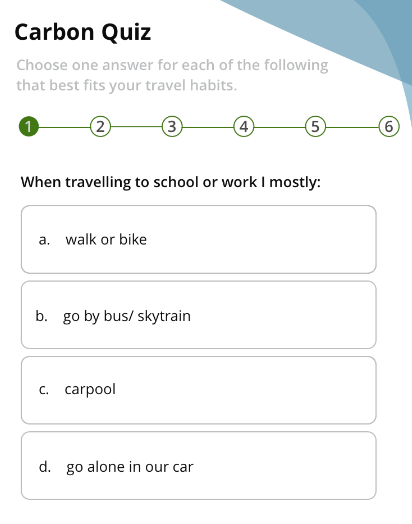 Carbon Quiz

Choose one answer for each of the following that best fits your travel habits.

1 2 3 4 5 6

When travelling to school or work I mostly:

a. walk or bike

b. go by bus/ skytrain

c. carpool

d. go alone in our car